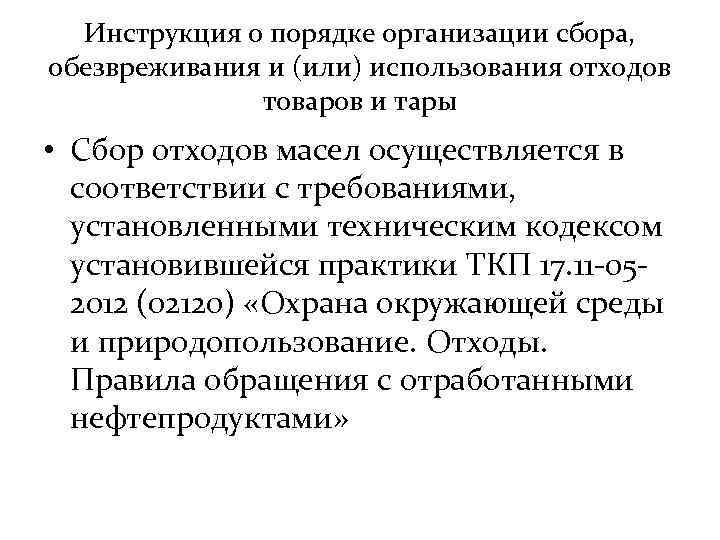 Инструкция о порядке организации сбора, обезвреживания и (или) использования отходов товаров и тары

• Сбор отходов масел осуществляется в соответствии с требованиями, установленными техническим кодексом установившейся практики ТКП 17.11-05-2012 (02120) «Охрана окружающей среды и природопользование. Отходы. Правила обращения с отработанными нефтепродуктами»